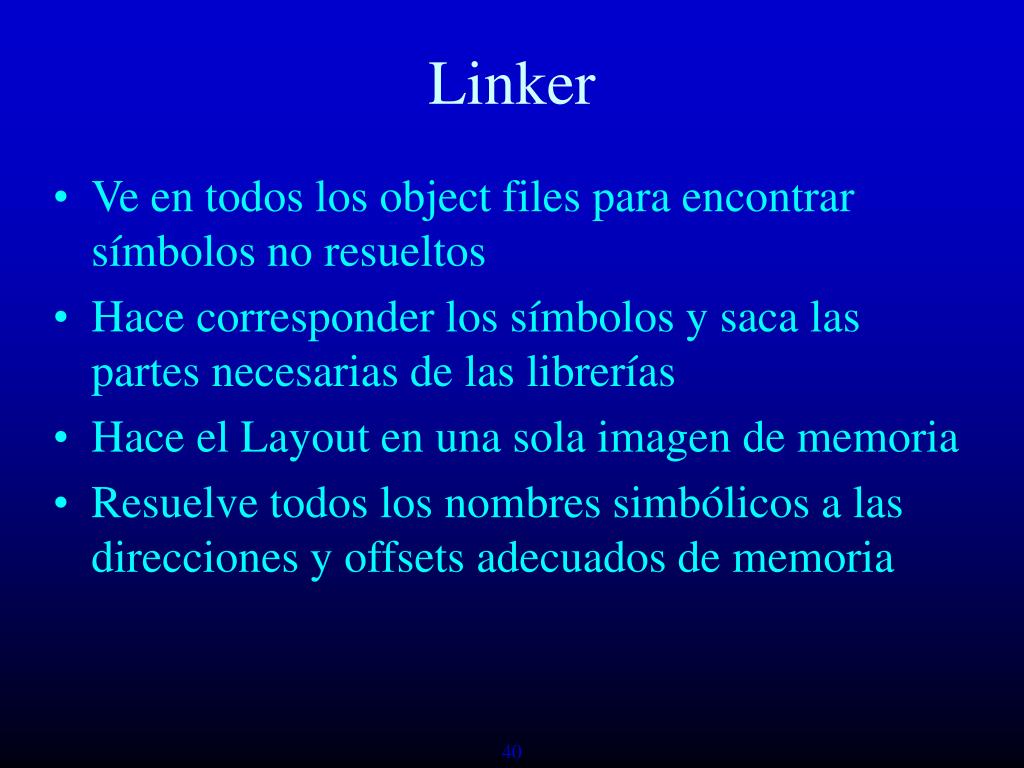 Linker

• Ve en todos los object files para encontrar símbolos no resueltos
• Hace corresponder los símbolos y saca las partes necesarias de las librerías
• Hace el Layout en una sola imagen de memoria
• Resuelve todos los nombres simbólicos a las direcciones y offsets adecuados de memoria

40